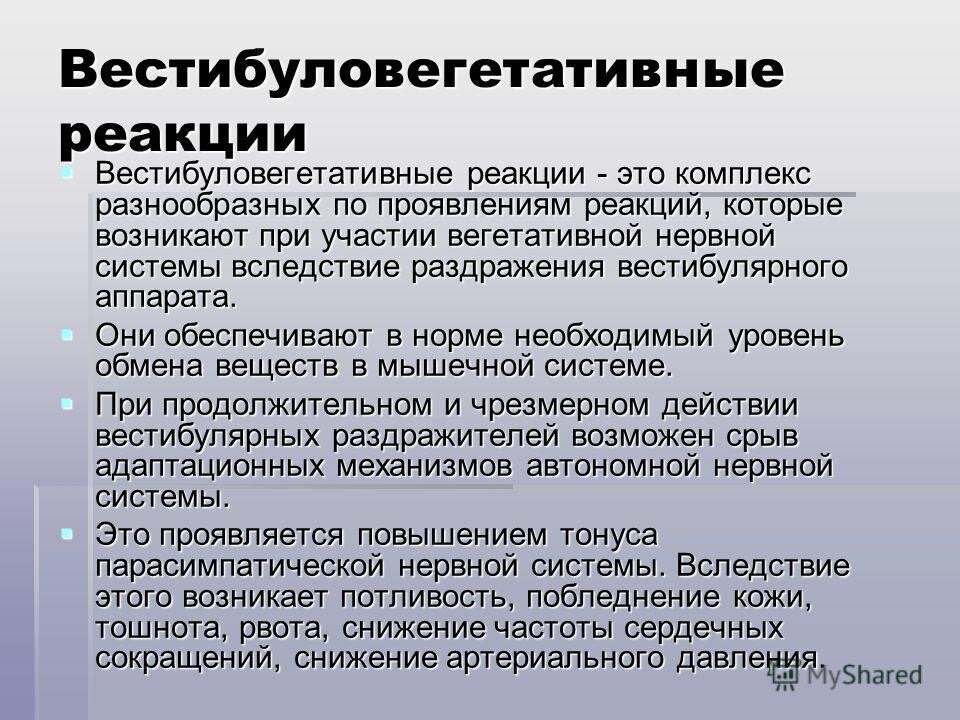 Вестибуловегетативные реакции

Вестибуловегетативные реакции - это комплекс разнообразных по проявлениям реакций, которые возникают при участии вегетативной нервной системы вследствие раздражения вестибулярного аппарата.

Они обеспечивают в норме необходимый уровень обмена веществ в мышечной системе.

При продолжительном и чрезмерном действии вестибулярных раздражителей возможен срыв адаптационных механизмов автономной нервной системы.

Это проявляется повышением тонуса парасимпатической нервной системы. Вследствие этого возникает потливость, побледнение кожи, тошнота, рвота, снижение частоты сердечных сокращений, снижение артериального давления.

MyShared